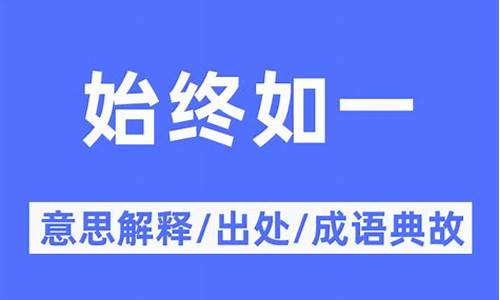 始终如一

意思解释/出处/成语典故